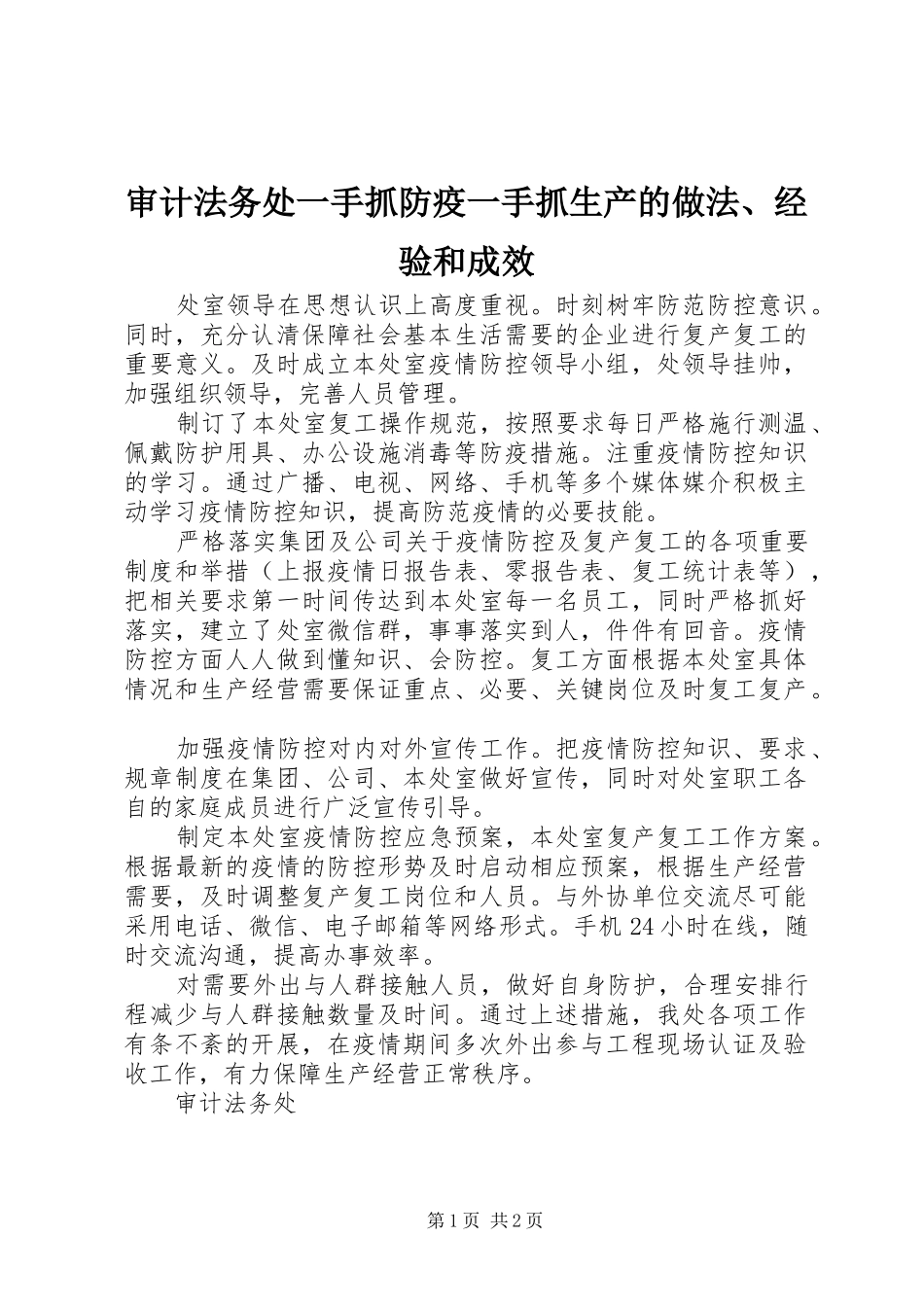 审计法务处一手抓防疫一手抓生产的做法、经验和成效

处室领导在思想认识上高度重视。时刻树牢防范防控意识。同时，充分认清保障社会基本生活需要的企业进行复产复工的重要意义。及时成立本处室疫情防控领导小组，处领导挂帅，加强组织领导，完善人员管理。

制订了本处室复工操作规范，按照要求每日严格施行测温、佩戴防护用具、办公设施消毒等防疫措施。注重疫情防控知识的学习。通过广播、电视、网络、手机等多个媒体媒介积极主动学习疫情防控知识，提高防范疫情的必要技能。

严格落实集团及公司关于疫情防控及复产复工的各项重要制度和举措（上报疫情日报告表、零报告表、复工统计表等），把相关要求第一时间传达到本处室每一名员工，同时严格抓好落实，建立了处室微信群，事事落实到人，件件有回音。疫情防控方面人人做到懂知识、会防控。复工方面根据本处室具体情况和生产经营需要保证重点、必要、关键岗位及时复工复产。

加强疫情防控对内对外宣传工作。把疫情防控知识、要求、规章制度在集团、公司、本处室做好宣传，同时对处室职工各自的家庭成员进行广泛宣传引导。

制定本处室疫情防控应急预案，本处室复产复工工作方案。根据最新的疫情的防控形势及时启动相应预案，根据生产经营需要，及时调整复产复工岗位和人员。与外协单位交流尽可能采用电话、微信、电子邮箱等网络形式。手机24小时在线，随时交流沟通，提高办事效率。

对需要外出与人群接触人员，做好自身防护，合理安排行程减少与人群接触数量及时间。通过上述措施，我处各项工作有条不紊的开展，在疫情期间多次外出参与工程现场认证及验收工作，有力保障生产经营正常秩序。

审计法务处

第1页 共2页